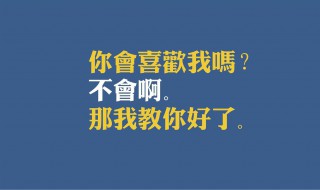 你會喜歡我嗎？
不會啊。
那我教你好了。